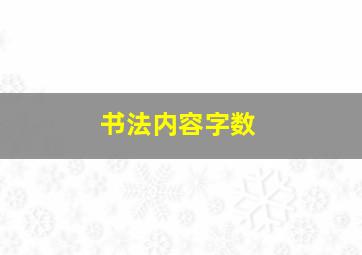 书法内容字数